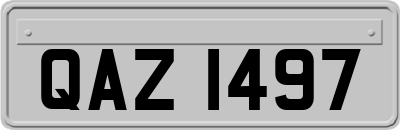 QAZ 1497